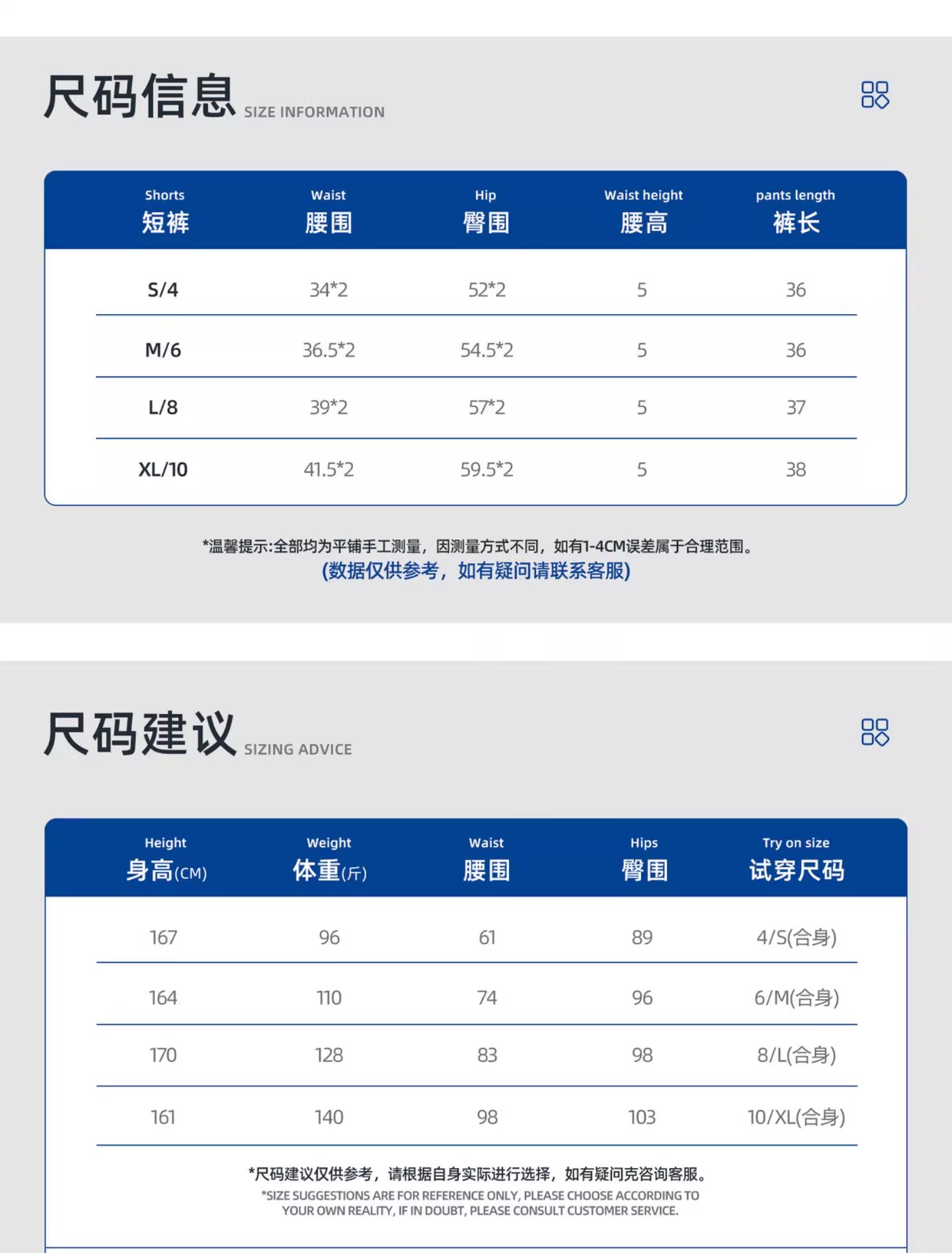 尺码信息 SIZE INFORMATION

| Shorts 短裤 | Waist 腰围 | Hip 臀围 | Waist height 腰高 | pants length 裤长 |
|---|---|---|---|---|
| S/4 | 34*2 | 52*2 | 5 | 36 |
| M/6 | 36.5*2 | 54.5*2 | 5 | 36 |
| L/8 | 39*2 | 57*2 | 5 | 37 |
| XL/10 | 41.5*2 | 59.5*2 | 5 | 38 |

*温馨提示:全部均为平铺手工测量，因测量方式不同，如有1-4CM误差属于合理范围。
(数据仅供参考，如有疑问请联系客服)

尺码建议 SIZING ADVICE

| Height 身高(CM) | Weight 体重(斤) | Waist 腰围 | Hips 臀围 | Try on size 试穿尺码 |
|---|---|---|---|---|
| 167 | 96 | 61 | 89 | 4/S(合身) |
| 164 | 110 | 74 | 96 | 6/M(合身) |
| 170 | 128 | 83 | 98 | 8/L(合身) |
| 161 | 140 | 98 | 103 | 10/XL(合身) |

*尺码建议仅供参考，请根据自身实际进行选择，如有疑问克咨询客服。
*SIZE SUGGESTIONS ARE FOR REFERENCE ONLY, PLEASE CHOOSE ACCORDING TO YOUR OWN REALITY, IF IN DOUBT, PLEASE CONSULT CUSTOMER SERVICE.